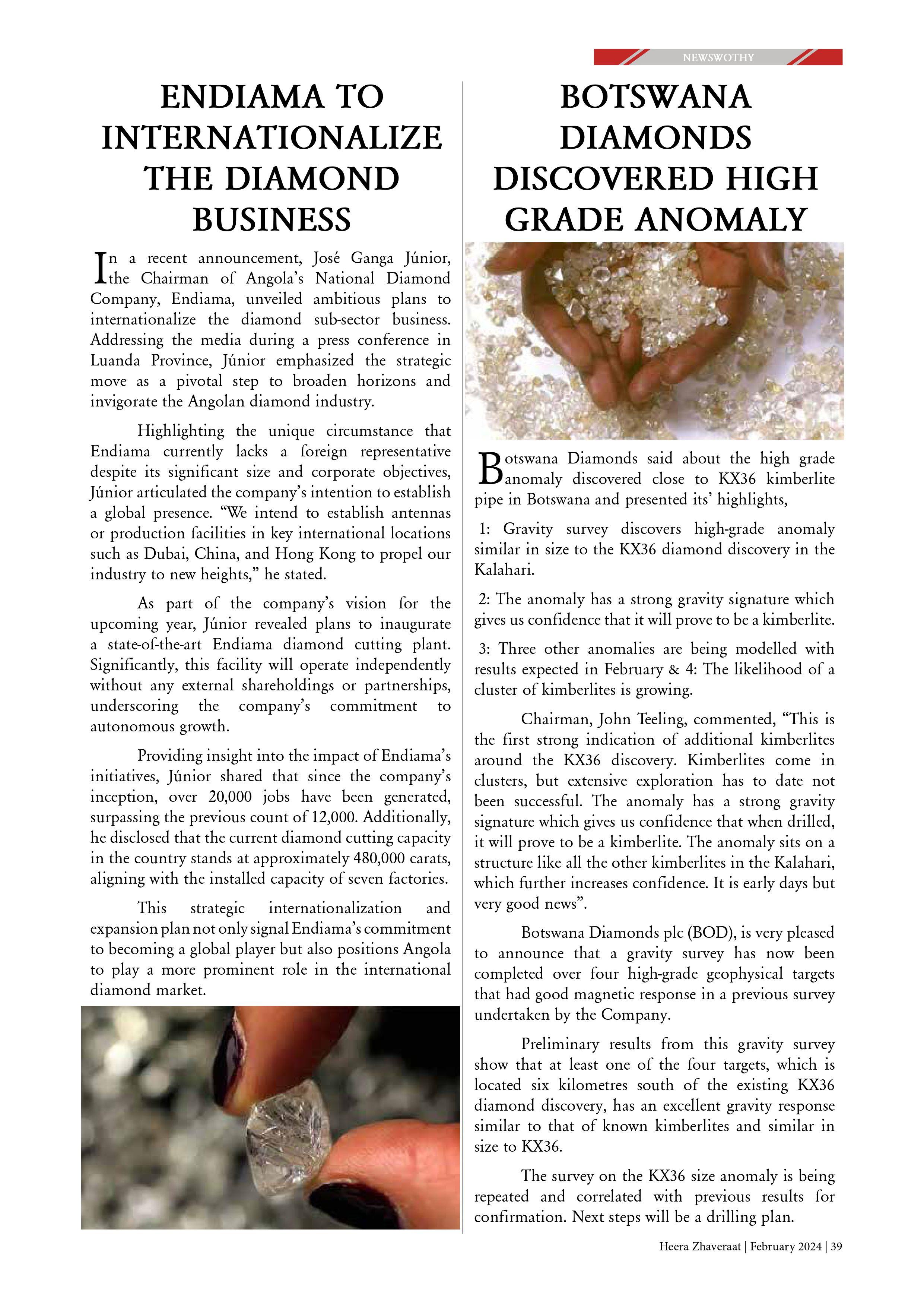 NEWSWOTHY

ENDIAMA TO INTERNATIONALIZE THE DIAMOND BUSINESS

In a recent announcement, José Ganga Júnior, the Chairman of Angola's National Diamond Company, Endiama, unveiled ambitious plans to internationalize the diamond sub-sector business. Addressing the media during a press conference in Luanda Province, Júnior emphasized the strategic move as a pivotal step to broaden horizons and invigorate the Angolan diamond industry.

Highlighting the unique circumstance that Endiama currently lacks a foreign representative despite its significant size and corporate objectives, Júnior articulated the company's intention to establish a global presence. "We intend to establish antennas or production facilities in key international locations such as Dubai, China, and Hong Kong to propel our industry to new heights," he stated.

As part of the company's vision for the upcoming year, Júnior revealed plans to inaugurate a state-of-the-art Endiama diamond cutting plant. Significantly, this facility will operate independently without any external shareholdings or partnerships, underscoring the company's commitment to autonomous growth.

Providing insight into the impact of Endiama's initiatives, Júnior shared that since the company's inception, over 20,000 jobs have been generated, surpassing the previous count of 12,000. Additionally, he disclosed that the current diamond cutting capacity in the country stands at approximately 480,000 carats, aligning with the installed capacity of seven factories.

This strategic internationalization and expansion plan not only signal Endiama's commitment to becoming a global player but also positions Angola to play a more prominent role in the international diamond market.

BOTSWANA DIAMONDS DISCOVERED HIGH GRADE ANOMALY

Botswana Diamonds said about the high grade anomaly discovered close to KX36 kimberlite pipe in Botswana and presented its' highlights,

1: Gravity survey discovers high-grade anomaly similar in size to the KX36 diamond discovery in the Kalahari.

2: The anomaly has a strong gravity signature which gives us confidence that it will prove to be a kimberlite.

3: Three other anomalies are being modelled with results expected in February & 4: The likelihood of a cluster of kimberlites is growing.

Chairman, John Teeling, commented, "This is the first strong indication of additional kimberlites around the KX36 discovery. Kimberlites come in clusters, but extensive exploration has to date not been successful. The anomaly has a strong gravity signature which gives us confidence that when drilled, it will prove to be a kimberlite. The anomaly sits on a structure like all the other kimberlites in the Kalahari, which further increases confidence. It is early days but very good news".

Botswana Diamonds plc (BOD), is very pleased to announce that a gravity survey has now been completed over four high-grade geophysical targets that had good magnetic response in a previous survey undertaken by the Company.

Preliminary results from this gravity survey show that at least one of the four targets, which is located six kilometres south of the existing KX36 diamond discovery, has an excellent gravity response similar to that of known kimberlites and similar in size to KX36.

The survey on the KX36 size anomaly is being repeated and correlated with previous results for confirmation. Next steps will be a drilling plan.

Heera Zhaveraat | February 2024 | 39